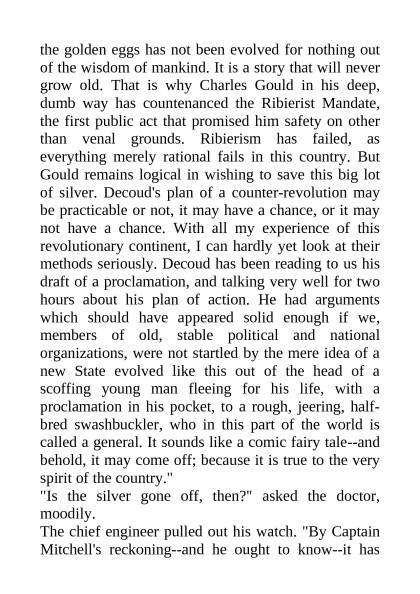 the golden eggs has not been evolved for nothing out of the wisdom of mankind. It is a story that will never grow old. That is why Charles Gould in his deep, dumb way has countenanced the Ribierist Mandate, the first public act that promised him safety on other than venal grounds. Ribierism has failed, as everything merely rational fails in this country. But Gould remains logical in wishing to save this big lot of silver. Decoud's plan of a counter-revolution may be practicable or not, it may have a chance, or it may not have a chance. With all my experience of this revolutionary continent, I can hardly yet look at their methods seriously. Decoud has been reading to us his draft of a proclamation, and talking very well for two hours about his plan of action. He had arguments which should have appeared solid enough if we, members of old, stable political and national organizations, were not startled by the mere idea of a new State evolved like this out of the head of a scoffing young man fleeing for his life, with a proclamation in his pocket, to a rough, jeering, half-bred swashbuckler, who in this part of the world is called a general. It sounds like a comic fairy tale--and behold, it may come off; because it is true to the very spirit of the country."
"Is the silver gone off, then?" asked the doctor, moodily.
The chief engineer pulled out his watch. "By Captain Mitchell's reckoning--and he ought to know--it has